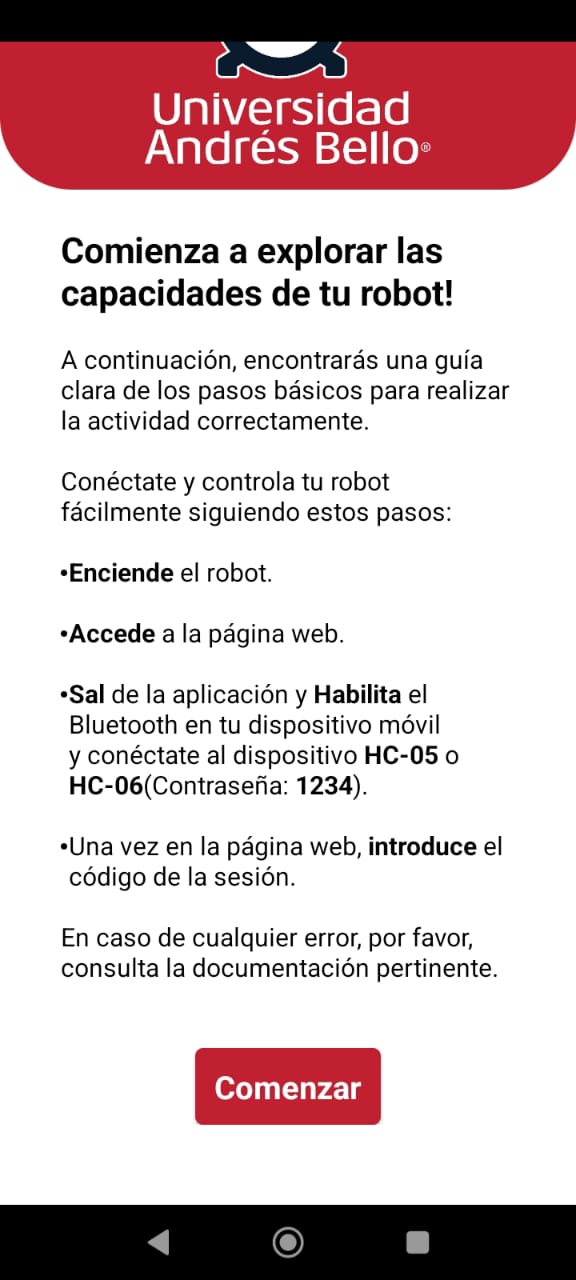 Universidad Andrés Bello®

Comienza a explorar las capacidades de tu robot!

A continuación, encontrarás una guía clara de los pasos básicos para realizar la actividad correctamente.

Conéctate y controla tu robot fácilmente siguiendo estos pasos:

•Enciende el robot.

•Accede a la página web.

•Sal de la aplicación y Habilita el Bluetooth en tu dispositivo móvil y conéctate al dispositivo HC-05 o HC-06(Contraseña: 1234).

•Una vez en la página web, introduce el código de la sesión.

En caso de cualquier error, por favor, consulta la documentación pertinente.

Comenzar